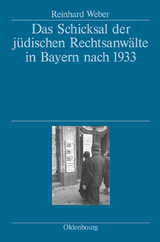 Reinhard Weber

Das Schicksal der jüdischen Rechtsanwälte in Bayern nach 1933

Oldenbourg